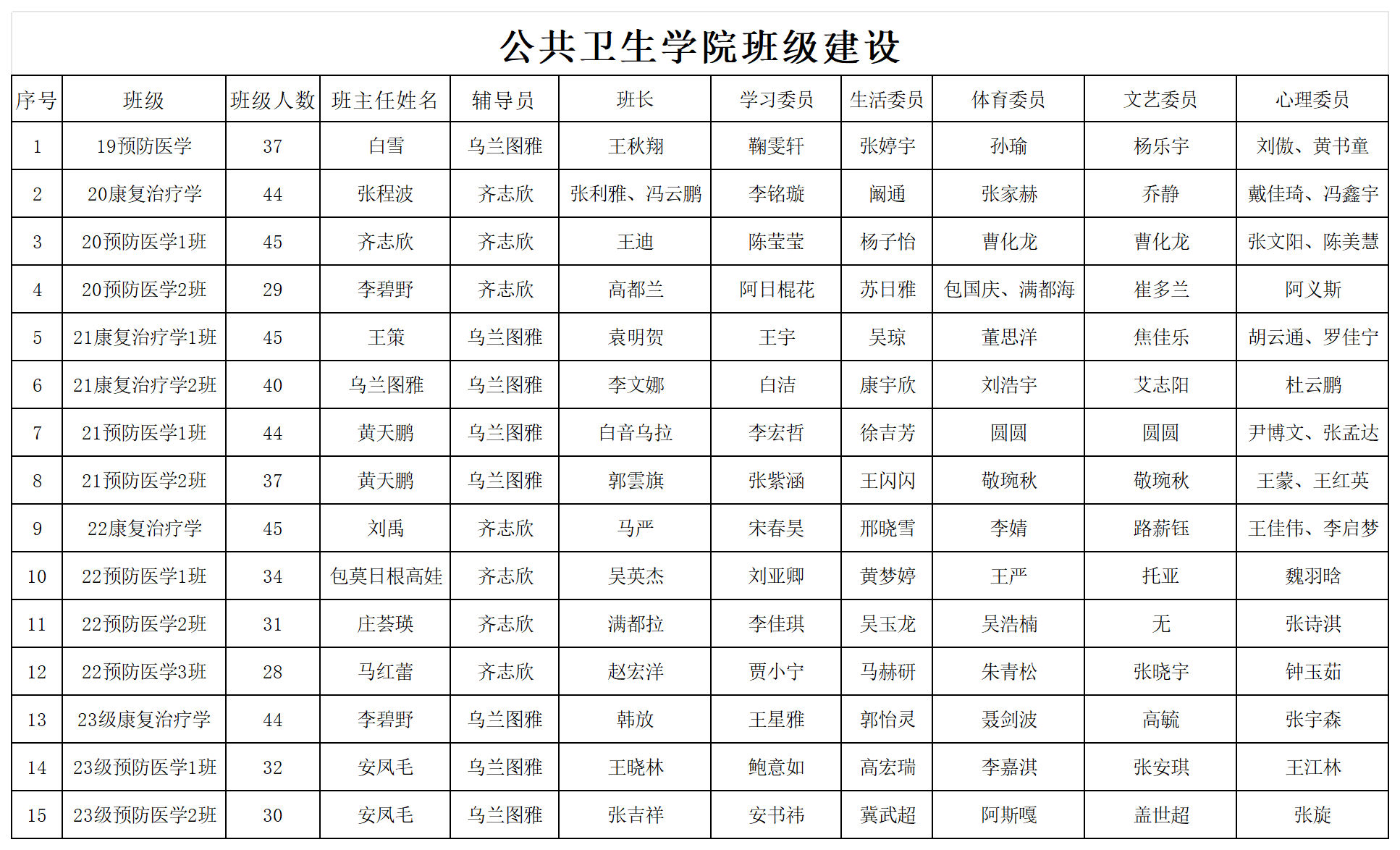 公共卫生学院班级建设

| 序号 | 班级 | 班级人数 | 班主任姓名 | 辅导员 | 班长 | 学习委员 | 生活委员 | 体育委员 | 文艺委员 | 心理委员 |
|---|---|---|---|---|---|---|---|---|---|---|
| 1 | 19预防医学 | 37 | 白雪 | 乌兰图雅 | 王秋翔 | 鞠雯轩 | 张婷宇 | 孙瑜 | 杨乐宇 | 刘傲、黄书童 |
| 2 | 20康复治疗学 | 44 | 张程波 | 齐志欣 | 张利雅、冯云鹏 | 李铭璇 | 阚通 | 张家赫 | 乔静 | 戴佳琦、冯鑫宇 |
| 3 | 20预防医学1班 | 45 | 齐志欣 | 齐志欣 | 王迪 | 陈莹莹 | 杨子怡 | 曹化龙 | 曹化龙 | 张文阳、陈美慧 |
| 4 | 20预防医学2班 | 29 | 李碧野 | 齐志欣 | 高都兰 | 阿日棍花 | 苏日雅 | 包国庆、满都海 | 崔多兰 | 阿义斯 |
| 5 | 21康复治疗学1班 | 45 | 王策 | 乌兰图雅 | 袁明贺 | 王宇 | 吴琼 | 董思洋 | 焦佳乐 | 胡云通、罗佳宁 |
| 6 | 21康复治疗学2班 | 40 | 乌兰图雅 | 乌兰图雅 | 李文娜 | 白洁 | 康宇欣 | 刘浩宇 | 艾志阳 | 杜云鹏 |
| 7 | 21预防医学1班 | 44 | 黄天鹏 | 乌兰图雅 | 白音乌拉 | 李宏哲 | 徐吉芳 | 圆圆 | 圆圆 | 尹博文、张孟达 |
| 8 | 21预防医学2班 | 37 | 黄天鹏 | 乌兰图雅 | 郭雲旗 | 张紫涵 | 王闪闪 | 敬琬秋 | 敬琬秋 | 王蒙、王红英 |
| 9 | 22康复治疗学 | 45 | 刘禹 | 齐志欣 | 马严 | 宋春昊 | 邢晓雪 | 李婧 | 路薪钰 | 王佳伟、李启梦 |
| 10 | 22预防医学1班 | 34 | 包莫日根高娃 | 齐志欣 | 吴英杰 | 刘亚卿 | 黄梦婷 | 王严 | 托亚 | 魏羽晗 |
| 11 | 22预防医学2班 | 31 | 庄荟瑛 | 齐志欣 | 满都拉 | 李佳琪 | 吴玉龙 | 吴浩楠 | 无 | 张诗淇 |
| 12 | 22预防医学3班 | 28 | 马红蕾 | 齐志欣 | 赵宏洋 | 贾小宁 | 马赫研 | 朱青松 | 张晓宇 | 钟玉茹 |
| 13 | 23级康复治疗学 | 44 | 李碧野 | 乌兰图雅 | 韩放 | 王星雅 | 郭怡灵 | 聂剑波 | 高毓 | 张宇森 |
| 14 | 23级预防医学1班 | 32 | 安凤毛 | 乌兰图雅 | 王晓林 | 鲍意如 | 高宏瑞 | 李嘉淇 | 张安琪 | 王江林 |
| 15 | 23级预防医学2班 | 30 | 安凤毛 | 乌兰图雅 | 张吉祥 | 安书祎 | 冀武超 | 阿斯嘎 | 盖世超 | 张旋 |